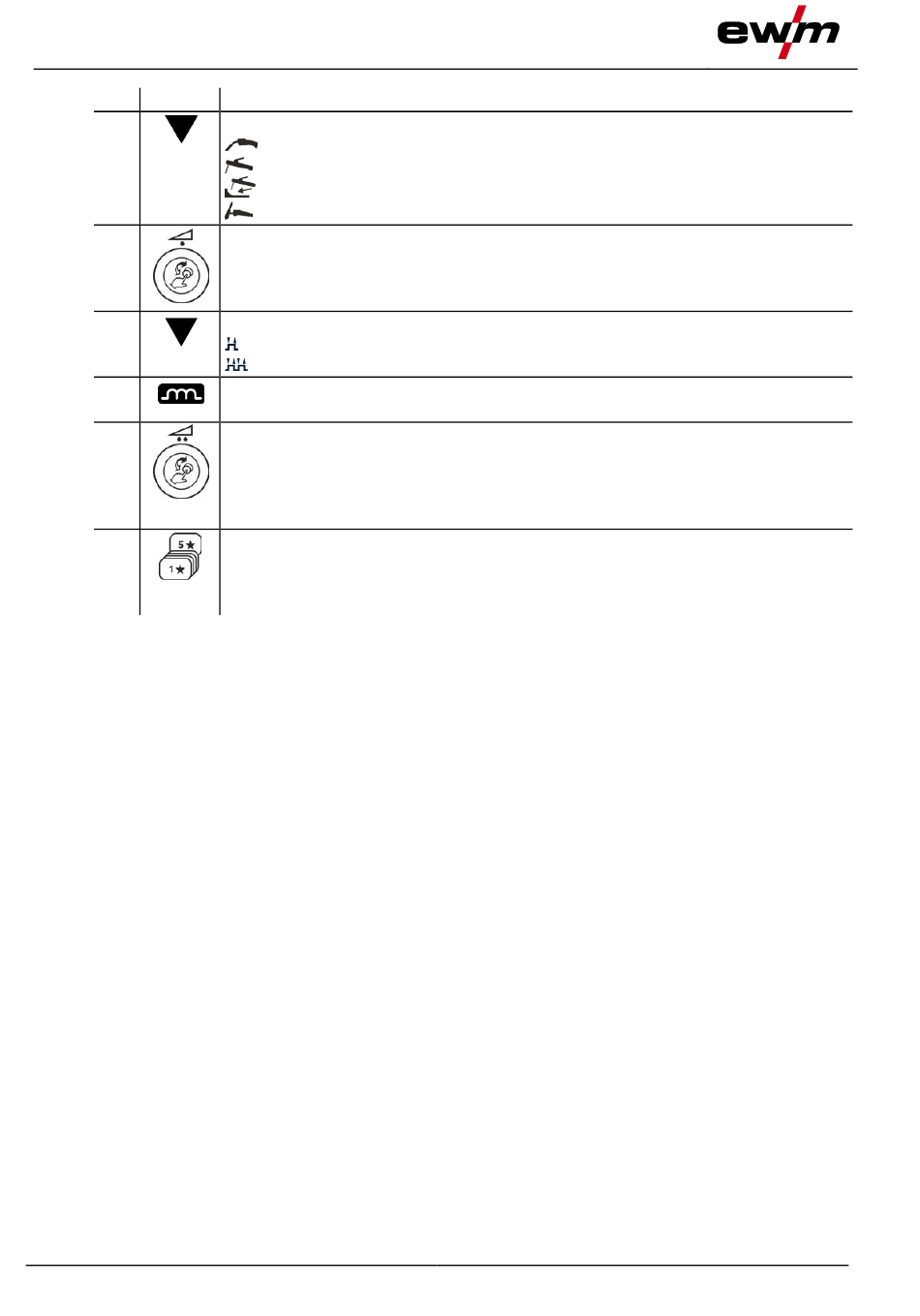 ewm

5★
1★